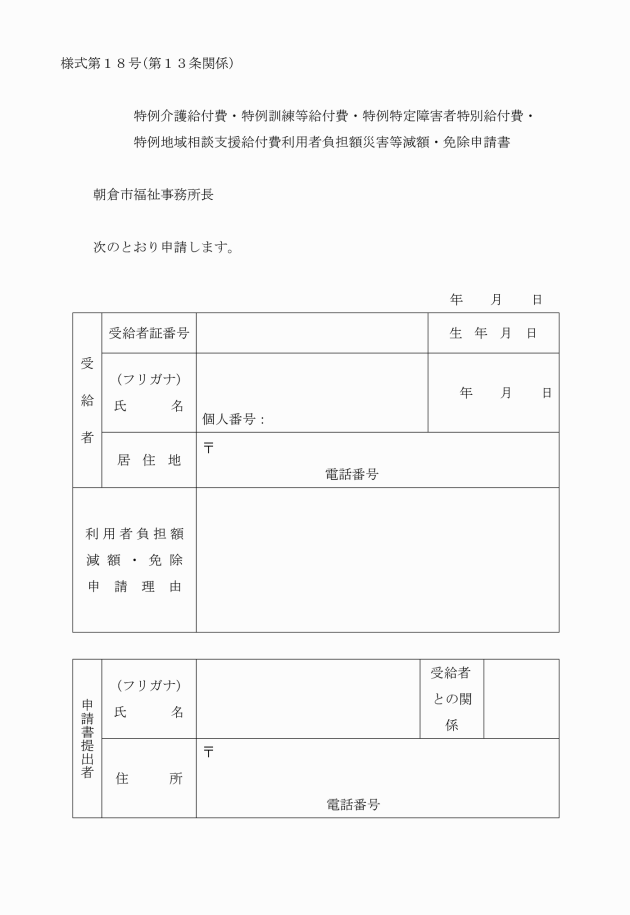 様式第１８号(第１３条関係)

特例介護給付費・特例訓練等給付費・特例特定障害者特別給付費・特例地域相談支援給付費利用者負担額災害等減額・免除申請書

朝倉市福祉事務所長

次のとおり申請します。

年　月　日

| 受給者 | 受給者証番号 | | 生　年　月　日 |
|---|---|---|---|
| | (フリガナ) 氏　名 | 個人番号： | 年　月　日 |
| | 居　住　地 | 〒 電話番号 | |
| 利用者負担額減額・免除申請理由 | | | |

| 申請書提出者 | (フリガナ) 氏　名 | | 受給者との関係 | |
|---|---|---|---|---|
| | 住　所 | 〒 電話番号 | | |